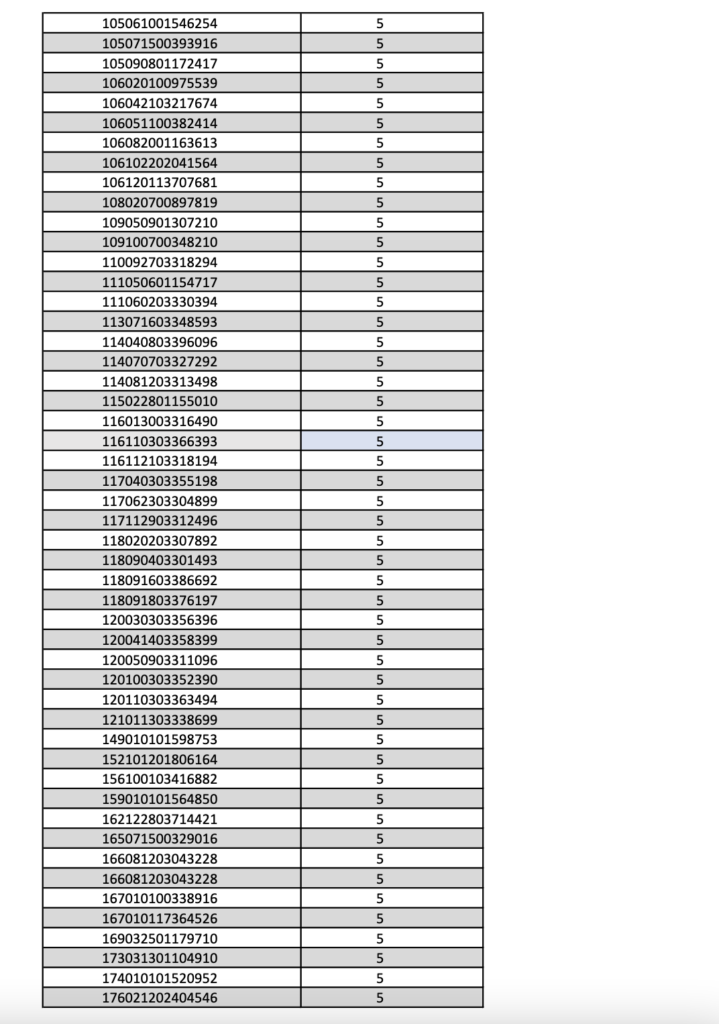 | 105061001546254 | 5 |
|---|---|
| 105071500393916 | 5 |
| 105090801172417 | 5 |
| 106020100975539 | 5 |
| 106042103217674 | 5 |
| 106051100382414 | 5 |
| 106082001163613 | 5 |
| 106102202041564 | 5 |
| 106120113707681 | 5 |
| 108020700897819 | 5 |
| 109050901307210 | 5 |
| 109100700348210 | 5 |
| 110092703318294 | 5 |
| 111050601154717 | 5 |
| 111060203330394 | 5 |
| 113071603348593 | 5 |
| 114040803396096 | 5 |
| 114070703327292 | 5 |
| 114081203313498 | 5 |
| 115022801155010 | 5 |
| 116013003316490 | 5 |
| 116110303366393 | 5 |
| 116112103318194 | 5 |
| 117040303355198 | 5 |
| 117062303304899 | 5 |
| 117112903312496 | 5 |
| 118020203307892 | 5 |
| 118090403301493 | 5 |
| 118091603386692 | 5 |
| 118091803376197 | 5 |
| 120030303356396 | 5 |
| 120041403358399 | 5 |
| 120050903311096 | 5 |
| 120100303352390 | 5 |
| 120110303363494 | 5 |
| 121011303338699 | 5 |
| 149010101598753 | 5 |
| 152101201806164 | 5 |
| 156100103416882 | 5 |
| 159010101564850 | 5 |
| 162122803714421 | 5 |
| 165071500329016 | 5 |
| 166081203043228 | 5 |
| 166081203043228 | 5 |
| 167010100338916 | 5 |
| 167010117364526 | 5 |
| 169032501179710 | 5 |
| 173031301104910 | 5 |
| 174010101520952 | 5 |
| 176021202404546 | 5 |